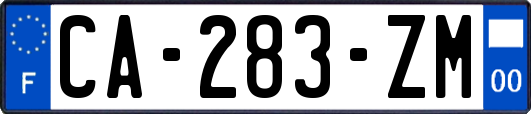 F

CA-283-ZM

00